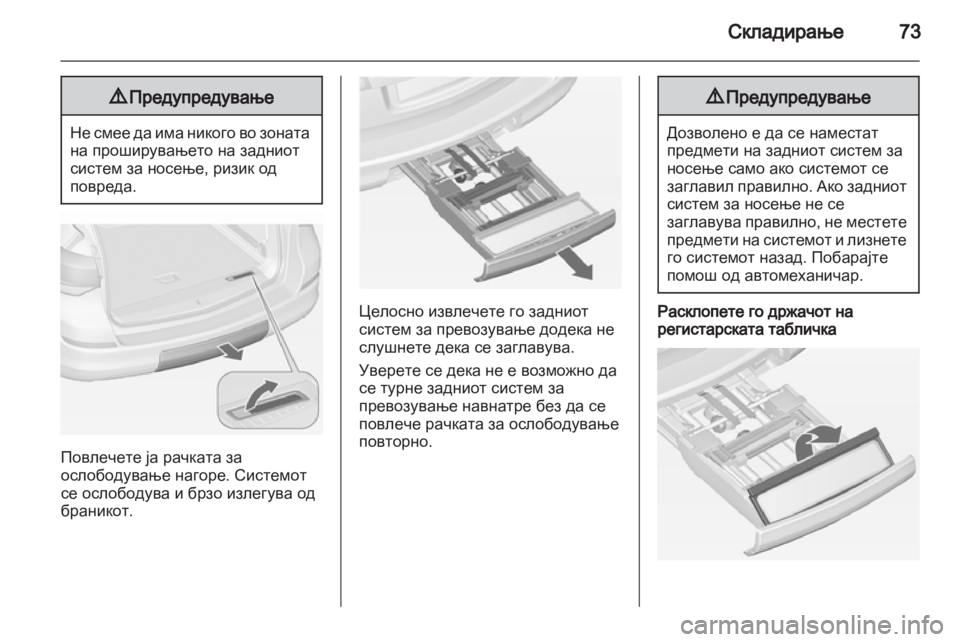 Складирање 73

⚠ Предупредување

Не смее да има никого во зоната на проширувањето на задниот систем за носење, ризик од повреда.

Повлечете ја рачката за ослободување нагоре. Системот се ослободува и брзо излегува од браникот.

Целосно извлечете го задниот систем за превозување додека не слушнете дека се заглавува.

Уверете се дека не е возможно да се турне задниот систем за превозување навнатре без да се повлече рачката за ослободување повторно.

⚠ Предупредување

Дозволено е да се наместат предмети на задниот систем за носење само ако системот се заглавил правилно. Ако задниот систем за носење не се заглавува правилно, не местете предмети на системот и лизнете го системот назад. Побарајте помош од автомеханичар.

Расклопете го држачот на регистарската табличка

carmanualsonline.info